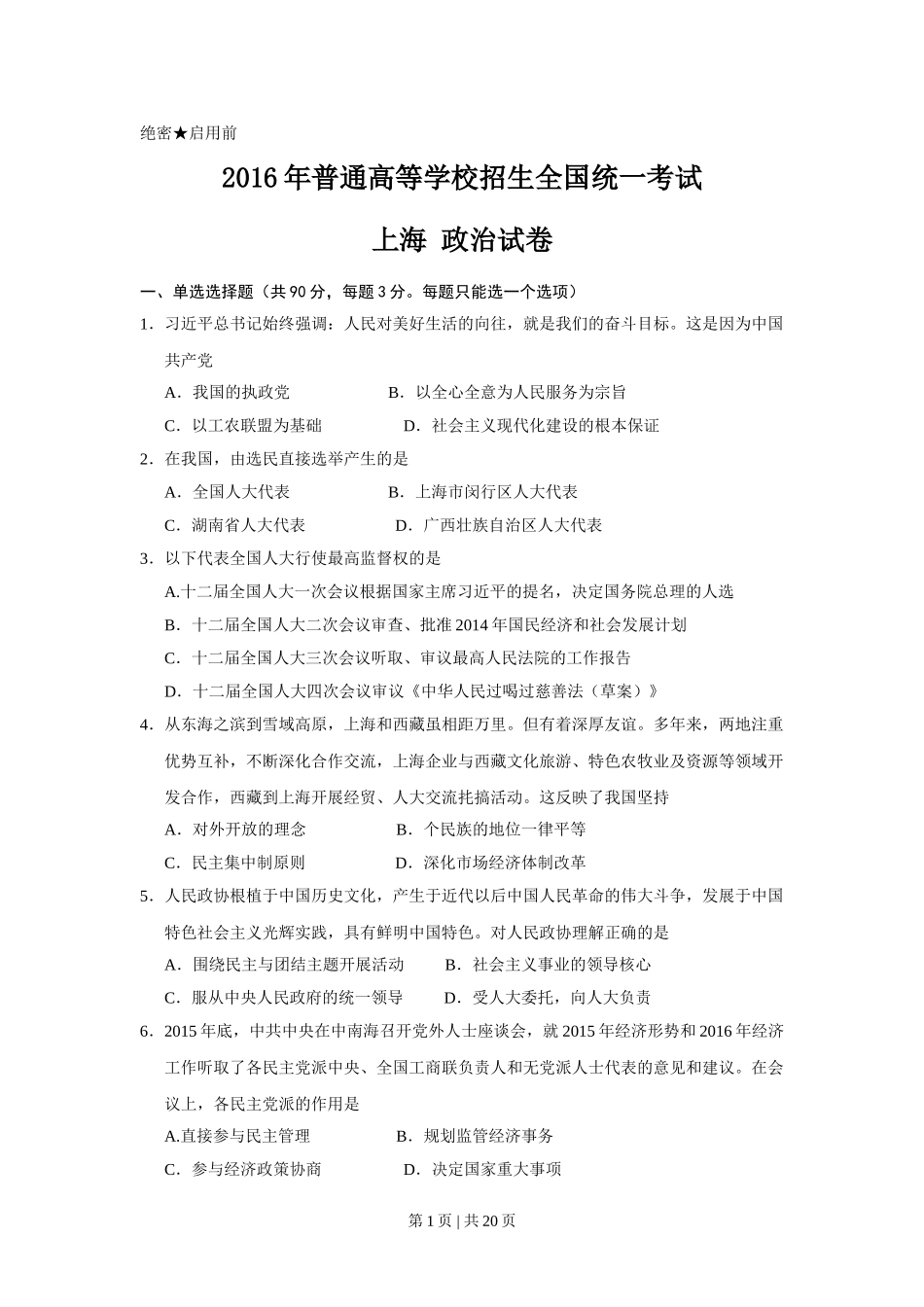 绝密★启用前

2016年普通高等学校招生全国统一考试

上海 政治试卷

一、单选选择题（共90分，每题3分。每题只能选一个选项）

1．习近平总书记始终强调：人民对美好生活的向往，就是我们的奋斗目标。这是因为中国共产党

A．我国的执政党　B．以全心全意为人民服务为宗旨

C．以工农联盟为基础　D．社会主义现代化建设的根本保证

2．在我国，由选民直接选举产生的是

A．全国人大代表　B．上海市闵行区人大代表

C．湖南省人大代表　D．广西壮族自治区人大代表

3．以下代表全国人大行使最高监督权的是

A.十二届全国人大一次会议根据国家主席习近平的提名，决定国务院总理的人选

B．十二届全国人大二次会议审查、批准2014年国民经济和社会发展计划

C．十二届全国人大三次会议听取、审议最高人民法院的工作报告

D．十二届全国人大四次会议审议《中华人民过喝过慈善法（草案）》

4．从东海之滨到雪域高原，上海和西藏虽相距万里。但有着深厚友谊。多年来，两地注重优势互补，不断深化合作交流，上海企业与西藏文化旅游、特色农牧业及资源等领域开发合作，西藏到上海开展经贸、人大交流托搞活动。这反映了我国坚持

A．对外开放的理念　B．个民族的地位一律平等

C．民主集中制原则　D．深化市场经济体制改革

5．人民政协根植于中国历史文化，产生于近代以后中国人民革命的伟大斗争，发展于中国特色社会主义光辉实践，具有鲜明中国特色。对人民政协理解正确的是

A．围绕民主与团结主题开展活动　B．社会主义事业的领导核心

C．服从中央人民政府的统一领导　D．受人大委托，向人大负责

6．2015年底，中共中央在中南海召开党外人士座谈会，就2015年经济形势和2016年经济工作听取了各民主党派中央、全国工商联负责人和无党派人士代表的意见和建议。在会议上，各民主党派的作用是

A.直接参与民主管理　B．规划监管经济事务

C．参与经济政策协商　D．决定国家重大事项

第1页 | 共20页